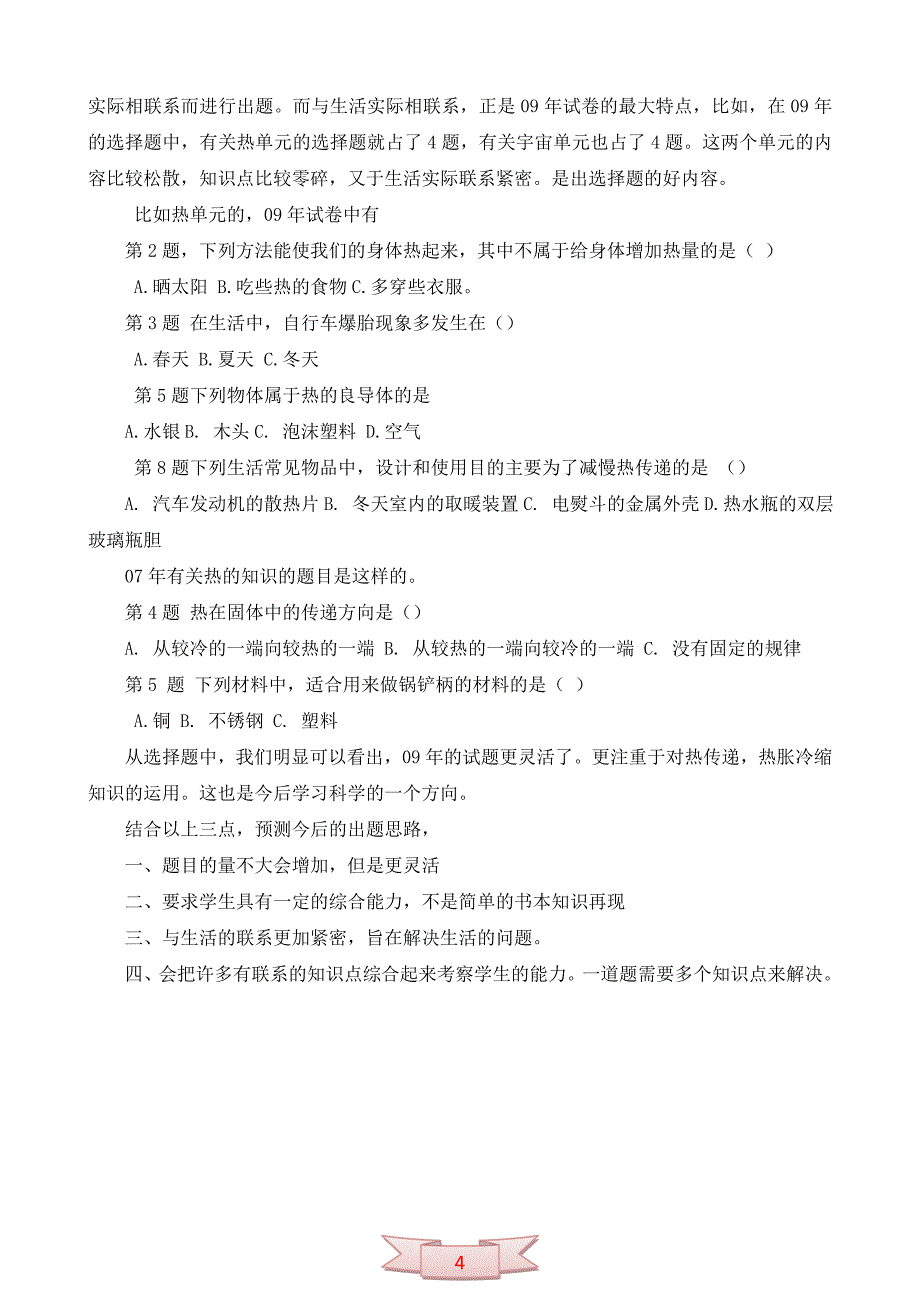 实际相联系而进行出题。而与生活实际相联系，正是 09 年试卷的最大特点，比如，在 09 年的选择题中，有关热单元的选择题就占了 4 题，有关宇宙单元也占了 4 题。这两个单元的内容比较松散，知识点比较零碎，又于生活实际联系紧密。是出选择题的好内容。

比如热单元的，09 年试卷中有

第 2 题，下列方法能使我们的身体热起来，其中不属于给身体增加热量的是（ ）

A.晒太阳 B.吃些热的食物 C.多穿些衣服。

第 3 题 在生活中，自行车爆胎现象多发生在（）

A.春天 B.夏天 C.冬天

第 5 题下列物体属于热的良导体的是

A.水银 B. 木头 C. 泡沫塑料 D.空气

第 8 题下列生活常见物品中，设计和使用目的主要为了减慢热传递的是 （）

A. 汽车发动机的散热片 B. 冬天室内的取暖装置 C. 电熨斗的金属外壳 D.热水瓶的双层玻璃瓶胆

07 年有关热的知识的题目是这样的。

第 4 题 热在固体中的传递方向是（）

A. 从较冷的一端向较热的一端 B. 从较热的一端向较冷的一端 C. 没有固定的规律

第 5 题 下列材料中，适合用来做锅铲柄的材料的是（ ）

A.铜 B. 不锈钢 C. 塑料

从选择题中，我们明显可以看出，09 年的试题更灵活了。更注重于对热传递，热胀冷缩知识的运用。这也是今后学习科学的一个方向。

结合以上三点，预测今后的出题思路，

一、题目的量不大会增加，但是更灵活

二、要求学生具有一定的综合能力，不是简单的书本知识再现

三、与生活的联系更加紧密，旨在解决生活的问题。

四、会把许多有联系的知识点综合起来考察学生的能力。一道题需要多个知识点来解决。

4